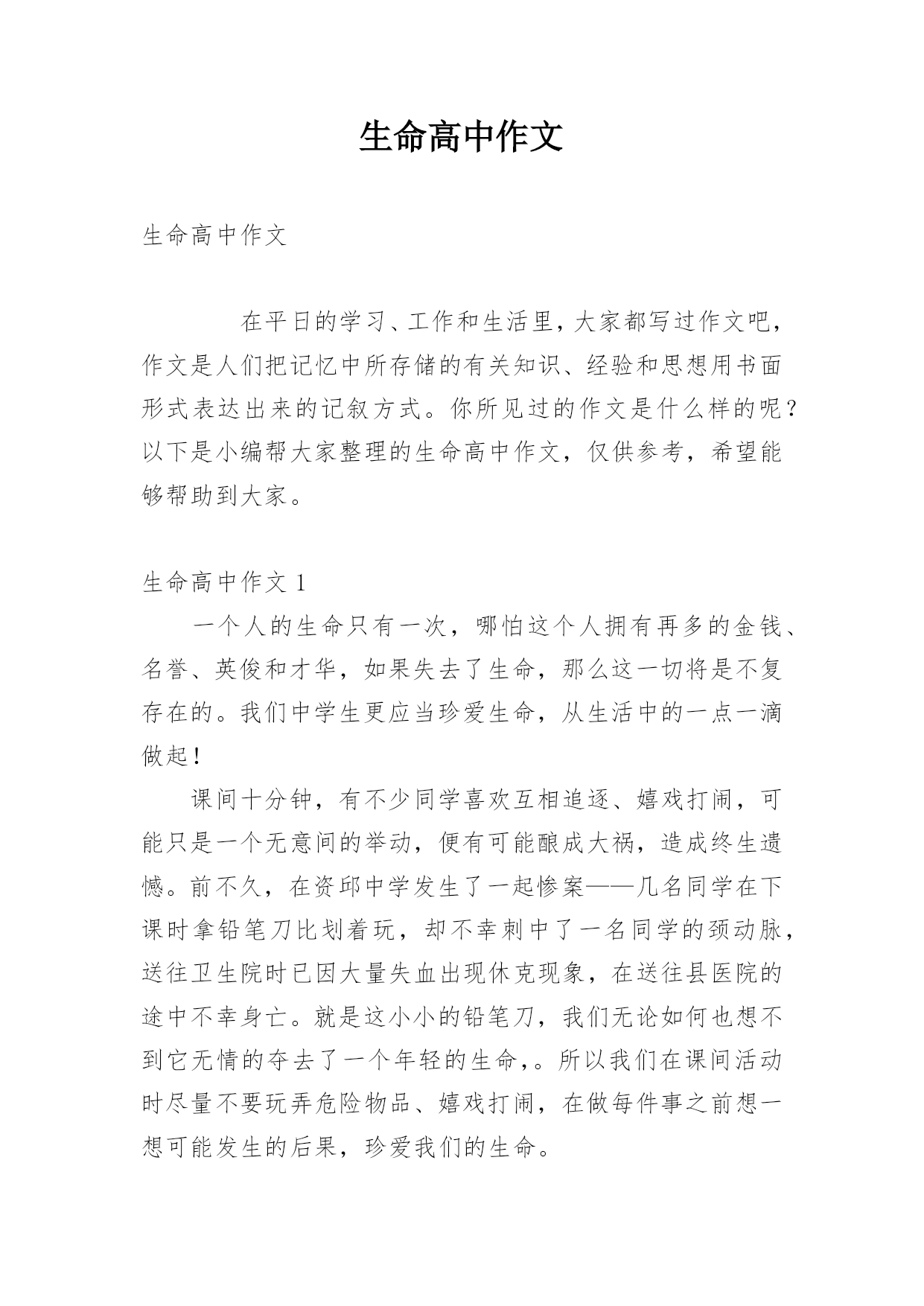 生命高中作文

生命高中作文

在平日的学习、工作和生活里，大家都写过作文吧，作文是人们把记忆中所存储的有关知识、经验和思想用书面形式表达出来的记叙方式。你所见过的作文是什么样的呢？以下是小编帮大家整理的生命高中作文，仅供参考，希望能够帮助到大家。

生命高中作文 1

一个人的生命只有一次，哪怕这个人拥有再多的金钱、名誉、英俊和才华，如果失去了生命，那么这一切将是不复存在的。我们中学生更应当珍爱生命，从生活中的一点一滴做起！

课间十分钟，有不少同学喜欢互相追逐、嬉戏打闹，可能只是一个无意间的举动，便有可能酿成大祸，造成终生遗憾。前不久，在资邱中学发生了一起惨案——几名同学在下课时拿铅笔刀比划着玩，却不幸刺中了一名同学的颈动脉，送往卫生院时已因大量失血出现休克现象，在送往县医院的途中不幸身亡。就是这小小的铅笔刀，我们无论如何也想不到它无情的夺去了一个年轻的生命，。所以我们在课间活动时尽量不要玩弄危险物品、嬉戏打闹，在做每件事之前想一想可能发生的后果，珍爱我们的生命。